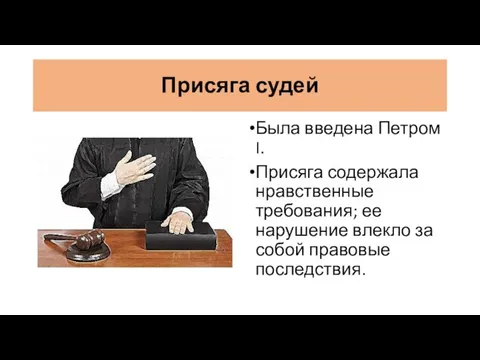 Присяга судей

•Была введена Петром I.

•Присяга содержала нравственные требования; ее нарушение влекло за собой правовые последствия.